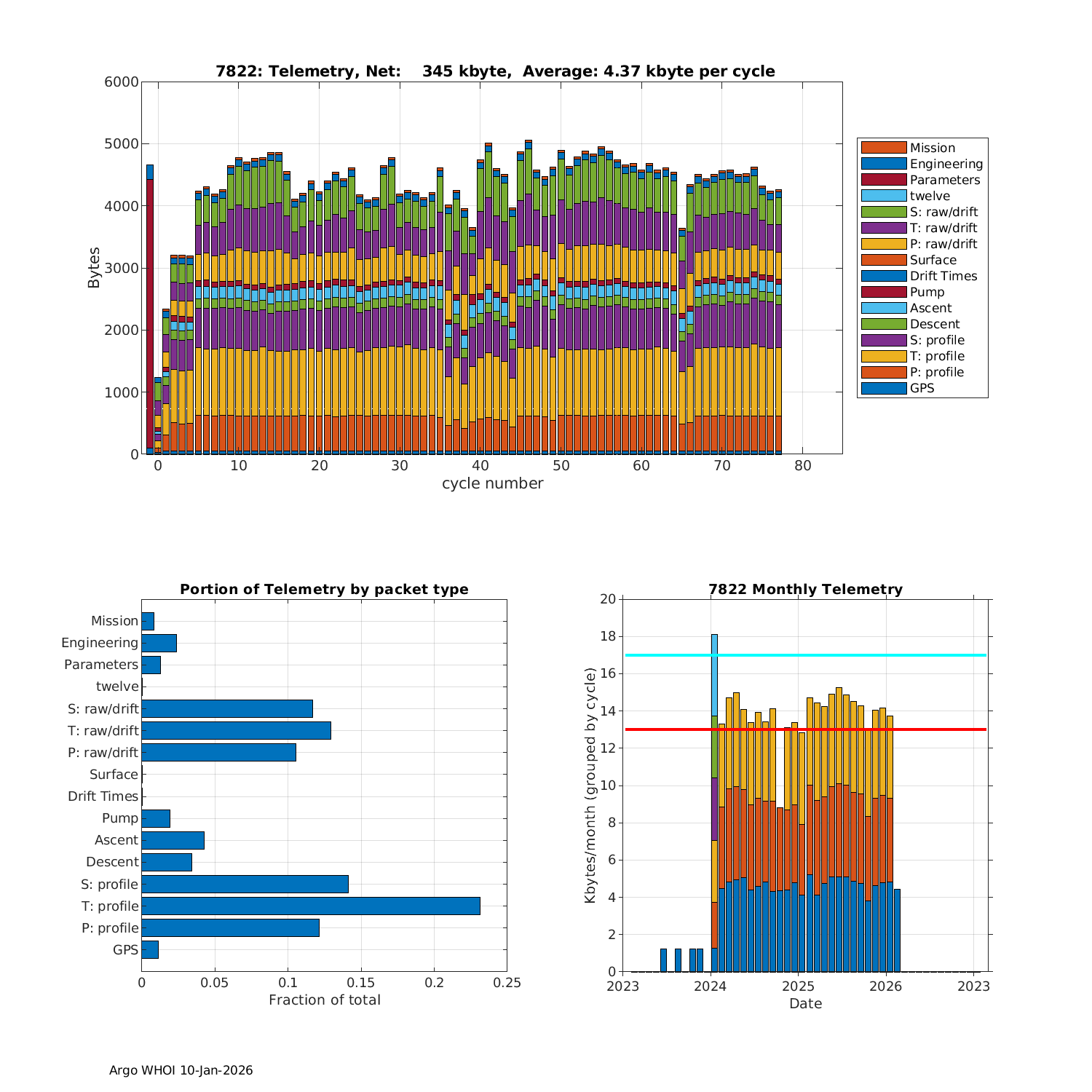 7822: Telemetry, Net: 345 kbyte, Average: 4.37 kbyte per cycle

Bytes

6000
5000
4000
3000
2000
1000
0

0 10 20 30 40 50 60 70 80

cycle number

Mission
Engineering
Parameters
twelve
S: raw/drift
T: raw/drift
P: raw/drift
Surface
Drift Times
Pump
Ascent
Descent
S: profile
T: profile
P: profile
GPS

Portion of Telemetry by packet type

Mission
Engineering
Parameters
twelve
S: raw/drift
T: raw/drift
P: raw/drift
Surface
Drift Times
Pump
Ascent
Descent
S: profile
T: profile
P: profile
GPS

0 0.05 0.1 0.15 0.2 0.25

Fraction of total

7822 Monthly Telemetry

Kbytes/month (grouped by cycle)

20
18
16
14
12
10
8
6
4
2
0

2023 2024 2025 2026 2023

Date

Argo WHOI 10-Jan-2026